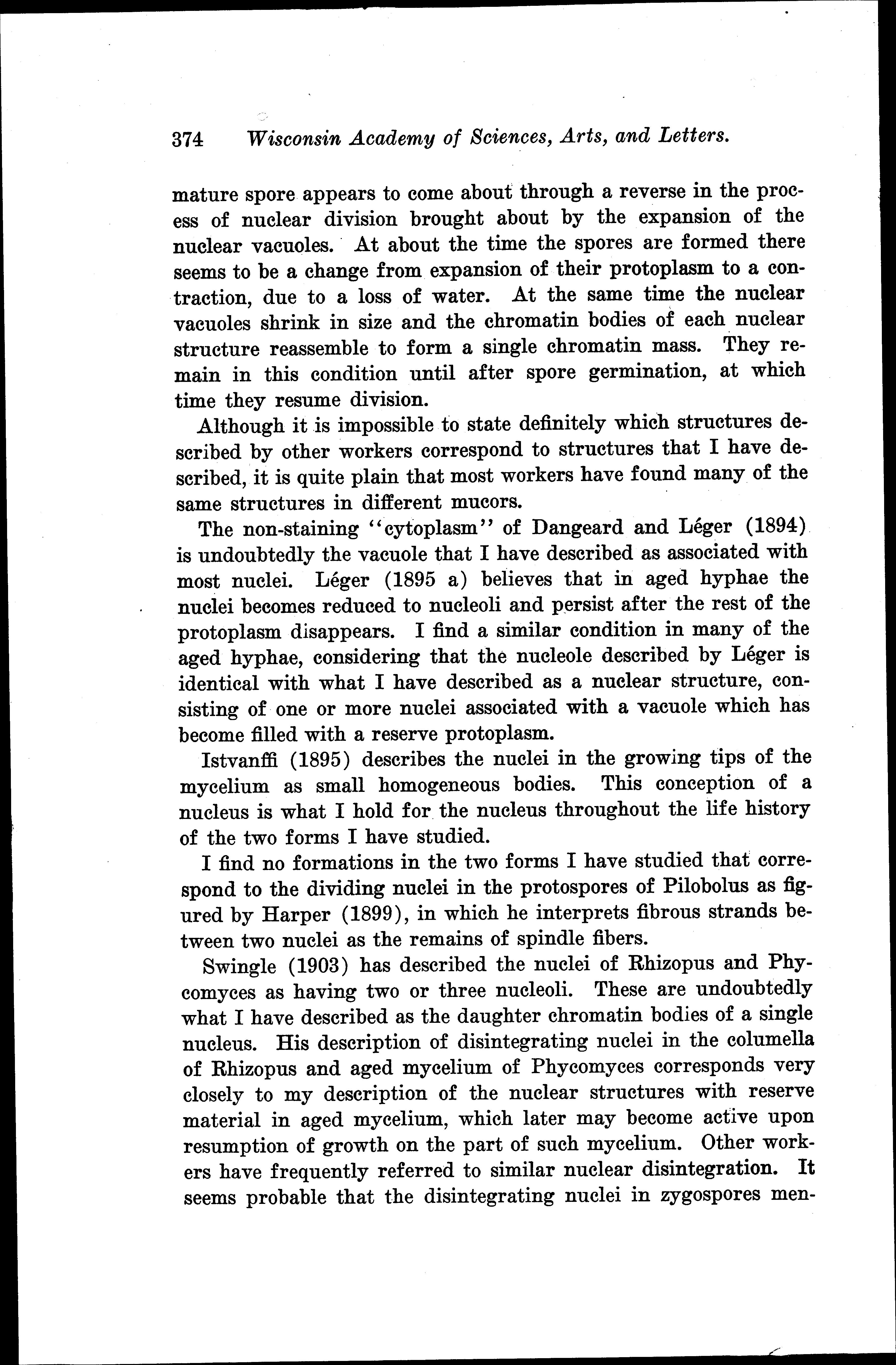 374 Wisconsin Academy of Sciences, Arts, and Letters.

mature spore appears to come about through a reverse in the process of nuclear division brought about by the expansion of the nuclear vacuoles. At about the time the spores are formed there seems to be a change from expansion of their protoplasm to a contraction, due to a loss of water. At the same time the nuclear vacuoles shrink in size and the chromatin bodies of each nuclear structure reassemble to form a single chromatin mass. They remain in this condition until after spore germination, at which time they resume division.

Although it is impossible to state definitely which structures described by other workers correspond to structures that I have described, it is quite plain that most workers have found many of the same structures in different mucors.

The non-staining "cytoplasm" of Dangeard and Léger (1894) is undoubtedly the vacuole that I have described as associated with most nuclei. Léger (1895 a) believes that in aged hyphae the nuclei becomes reduced to nucleoli and persist after the rest of the protoplasm disappears. I find a similar condition in many of the aged hyphae, considering that the nucleole described by Léger is identical with what I have described as a nuclear structure, consisting of one or more nuclei associated with a vacuole which has become filled with a reserve protoplasm.

Istvanffi (1895) describes the nuclei in the growing tips of the mycelium as small homogeneous bodies. This conception of a nucleus is what I hold for the nucleus throughout the life history of the two forms I have studied.

I find no formations in the two forms I have studied that correspond to the dividing nuclei in the protospores of Pilobolus as figured by Harper (1899), in which he interprets fibrous strands between two nuclei as the remains of spindle fibers.

Swingle (1903) has described the nuclei of Rhizopus and Phycomyces as having two or three nucleoli. These are undoubtedly what I have described as the daughter chromatin bodies of a single nucleus. His description of disintegrating nuclei in the columella of Rhizopus and aged mycelium of Phycomyces corresponds very closely to my description of the nuclear structures with reserve material in aged mycelium, which later may become active upon resumption of growth on the part of such mycelium. Other workers have frequently referred to similar nuclear disintegration. It seems probable that the disintegrating nuclei in zygospores men-